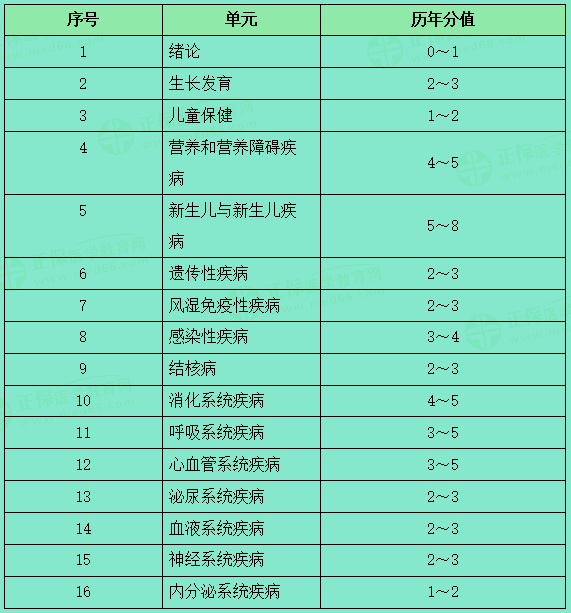 | 序号 | 单元 | 历年分值 |
|---|---|---|
| 1 | 绪论 | 0～1 |
| 2 | 生长发育 | 2～3 |
| 3 | 儿童保健 | 1～2 |
| 4 | 营养和营养障碍疾病 | 4～5 |
| 5 | 新生儿与新生儿疾病 | 5～8 |
| 6 | 遗传性疾病 | 2～3 |
| 7 | 风湿免疫性疾病 | 2～3 |
| 8 | 感染性疾病 | 3～4 |
| 9 | 结核病 | 2～3 |
| 10 | 消化系统疾病 | 4～5 |
| 11 | 呼吸系统疾病 | 3～5 |
| 12 | 心血管系统疾病 | 3～5 |
| 13 | 泌尿系统疾病 | 2～3 |
| 14 | 血液系统疾病 | 2～3 |
| 15 | 神经系统疾病 | 2～3 |
| 16 | 内分泌系统疾病 | 1～2 |

正保医学教育网 www.med66.com